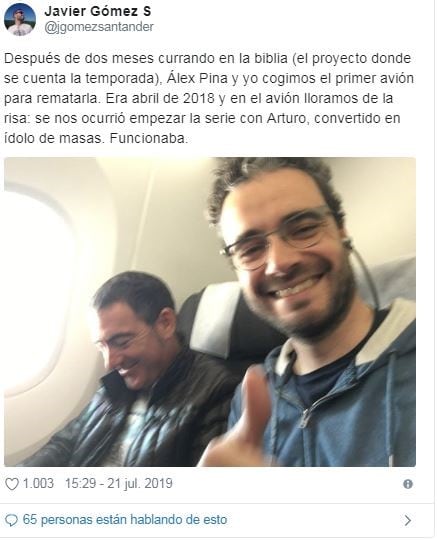 Javier Gómez S
@jgomezsantander

Después de dos meses currando en la biblia (el proyecto donde se cuenta la temporada), Álex Pina y yo cogimos el primer avión para rematarla. Era abril de 2018 y en el avión lloramos de la risa: se nos ocurrió empezar la serie con Arturo, convertido en ídolo de masas. Funcionaba.

1.003 15:29 - 21 jul. 2019

65 personas están hablando de esto